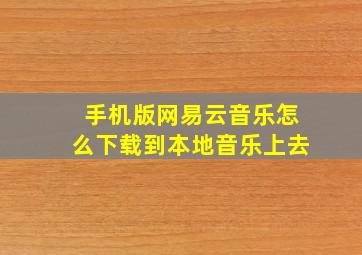 手机版网易云音乐怎么下载到本地音乐上去